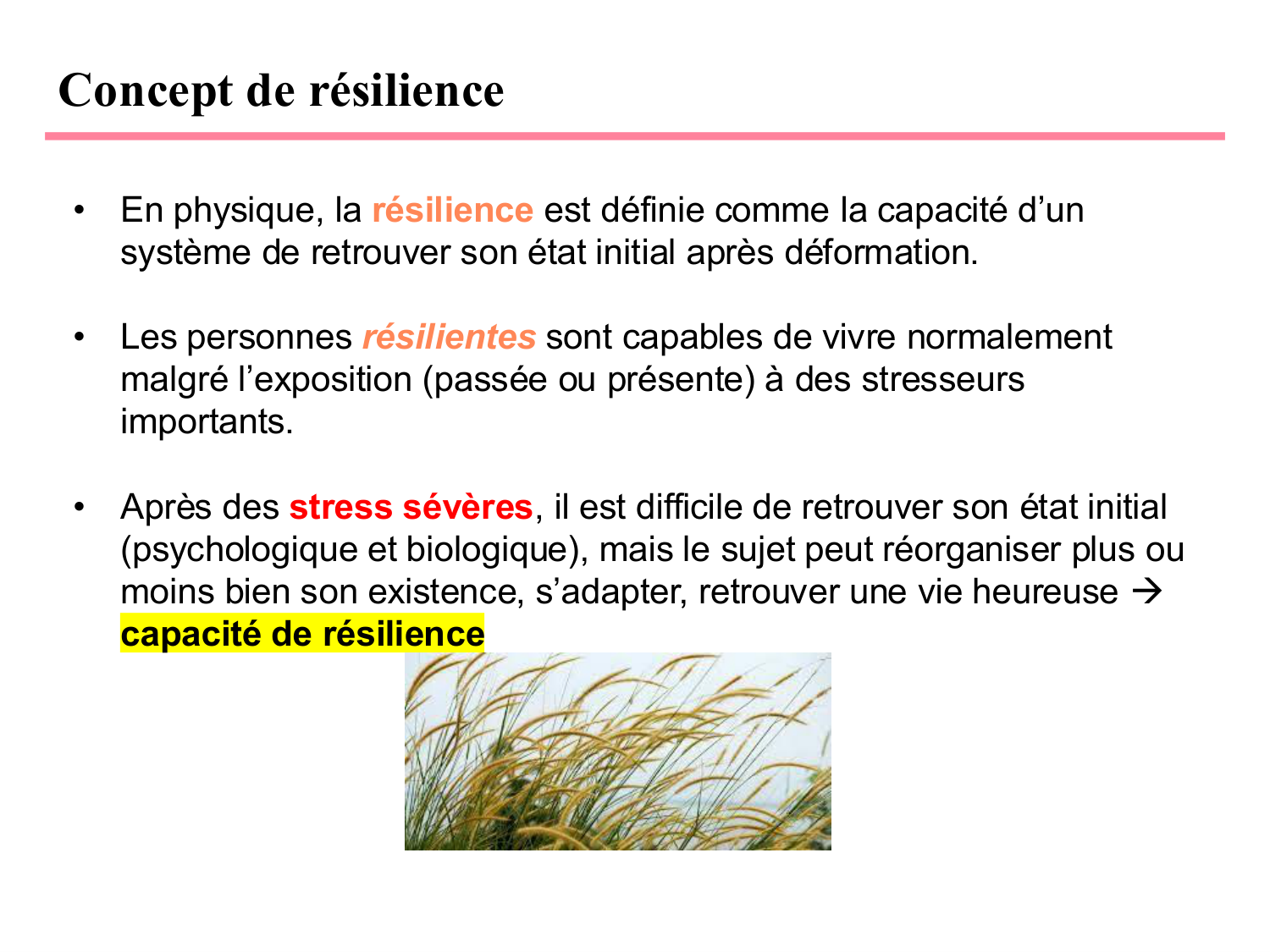 Concept de résilience

• En physique, la résilience est définie comme la capacité d'un système de retrouver son état initial après déformation.

• Les personnes résilientes sont capables de vivre normalement malgré l'exposition (passée ou présente) à des stresseurs importants.

• Après des stress sévères, il est difficile de retrouver son état initial (psychologique et biologique), mais le sujet peut réorganiser plus ou moins bien son existence, s'adapter, retrouver une vie heureuse → capacité de résilience